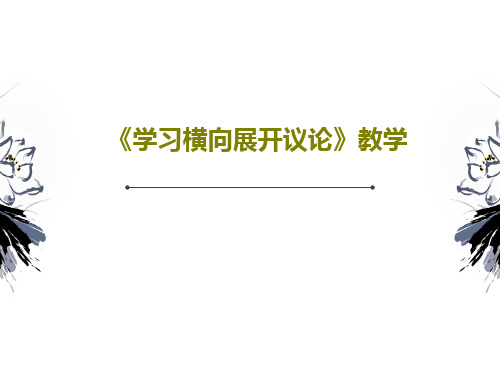 《学习横向展开议论》教学